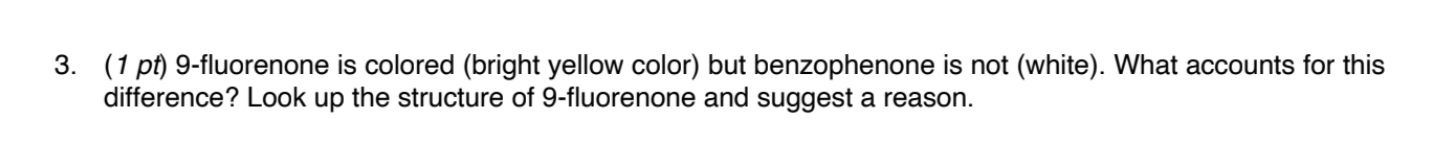 3. (1 pt) 9-fluorenone is colored (bright yellow color) but benzophenone is not (white). What accounts for this difference? Look up the structure of 9-fluorenone and suggest a reason.